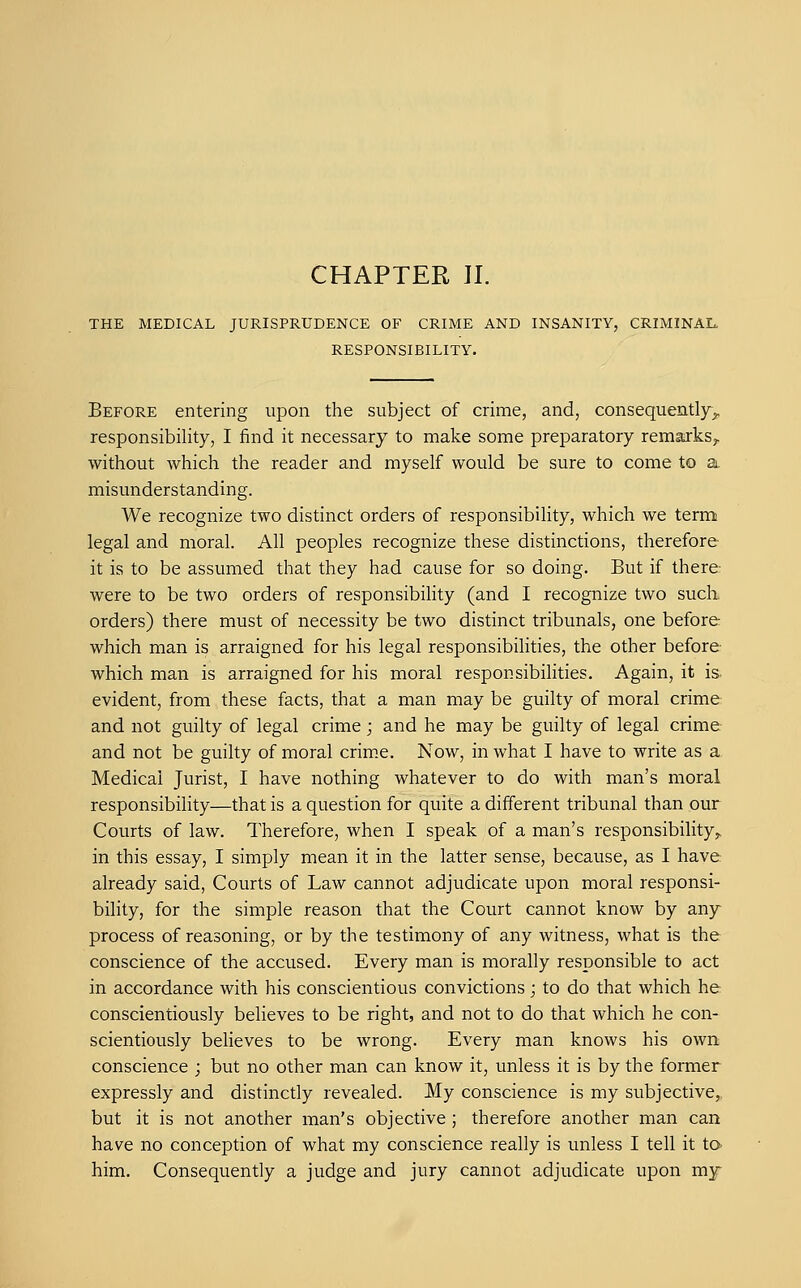 CHAPTER II.

THE MEDICAL JURISPRUDENCE OF CRIME AND INSANITY, CRIMINAL RESPONSIBILITY.

Before entering upon the subject of crime, and, consequently, responsibility, I find it necessary to make some preparatory remarks, without which the reader and myself would be sure to come to a misunderstanding.

We recognize two distinct orders of responsibility, which we term legal and moral. All peoples recognize these distinctions, therefore it is to be assumed that they had cause for so doing. But if there were to be two orders of responsibility (and I recognize two such orders) there must of necessity be two distinct tribunals, one before which man is arraigned for his legal responsibilities, the other before which man is arraigned for his moral responsibilities. Again, it is evident, from these facts, that a man may be guilty of moral crime and not guilty of legal crime; and he may be guilty of legal crime and not be guilty of moral crime. Now, in what I have to write as a Medical Jurist, I have nothing whatever to do with man's moral responsibility—that is a question for quite a different tribunal than our Courts of law. Therefore, when I speak of a man's responsibility, in this essay, I simply mean it in the latter sense, because, as I have already said, Courts of Law cannot adjudicate upon moral responsibility, for the simple reason that the Court cannot know by any process of reasoning, or by the testimony of any witness, what is the conscience of the accused. Every man is morally responsible to act in accordance with his conscientious convictions; to do that which he conscientiously believes to be right, and not to do that which he conscientiously believes to be wrong. Every man knows his own conscience; but no other man can know it, unless it is by the former expressly and distinctly revealed. My conscience is my subjective, but it is not another man's objective; therefore another man can have no conception of what my conscience really is unless I tell it to him. Consequently a judge and jury cannot adjudicate upon my